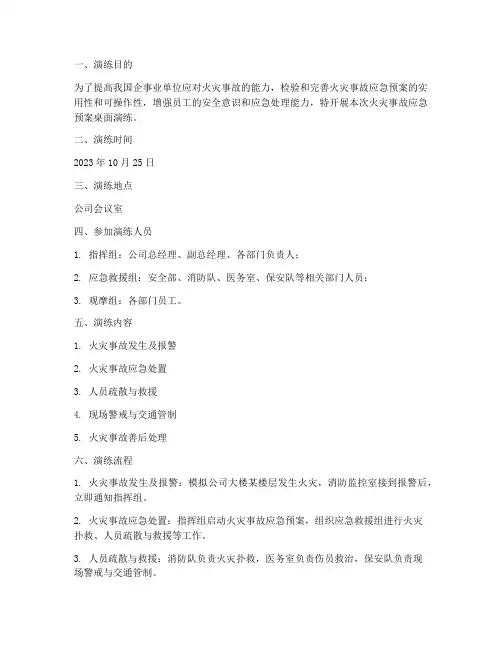 一、演练目的

为了提高我国企事业单位应对火灾事故的能力，检验和完善火灾事故应急预案的实用性和可操作性，增强员工的安全意识和应急处理能力，特开展本次火灾事故应急预案桌面演练。

二、演练时间

2023 年 10 月 25 日

三、演练地点

公司会议室

四、参加演练人员

1. 指挥组：公司总经理、副总经理、各部门负责人；

2. 应急救援组：安全部、消防队、医务室、保安队等相关部门人员；

3. 观摩组：各部门员工。

五、演练内容

1. 火灾事故发生及报警

2. 火灾事故应急处置

3. 人员疏散与救援

4. 现场警戒与交通管制

5. 火灾事故善后处理

六、演练流程

1. 火灾事故发生及报警：模拟公司大楼某楼层发生火灾，消防监控室接到报警后，立即通知指挥组。

2. 火灾事故应急处置：指挥组启动火灾事故应急预案，组织应急救援组进行火灾扑救、人员疏散与救援等工作。

3. 人员疏散与救援：消防队负责火灾扑救，医务室负责伤员救治，保安队负责现场警戒与交通管制。